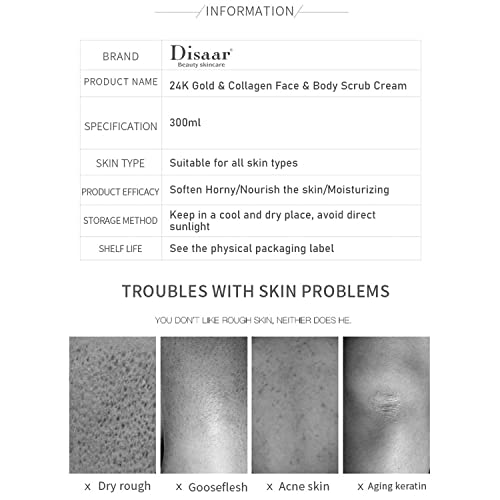 INFORMATION

| BRAND | Disaar Beauty skincare |
|---|---|
| PRODUCT NAME | 24K Gold & Collagen Face & Body Scrub Cream |
| SPECIFICATION | 300ml |
| SKIN TYPE | Suitable for all skin types |
| PRODUCT EFFICACY | Soften Horny/Nourish the skin/Moisturizing |
| STORAGE METHOD | Keep in a cool and dry place, avoid direct sunlight |
| SHELF LIFE | See the physical packaging label |

TROUBLES WITH SKIN PROBLEMS

YOU DON'T LIKE ROUGH SKIN, NEITHER DOES HE.

x Dry rough

x Gooseflesh

x Acne skin

x Aging keratin